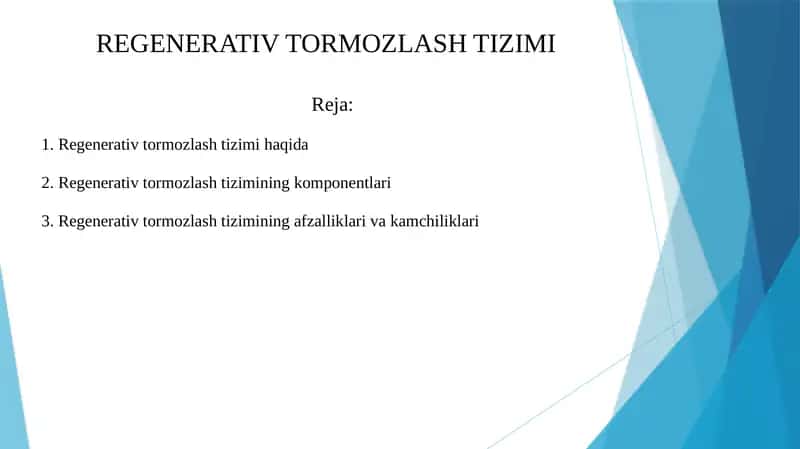 REGENERATIV TORMOZLASH TIZIMI

Reja:

1. Regenerativ tormozlash tizimi haqida

2. Regenerativ tormozlash tizimining komponentlari

3. Regenerativ tormozlash tizimining afzalliklari va kamchiliklari